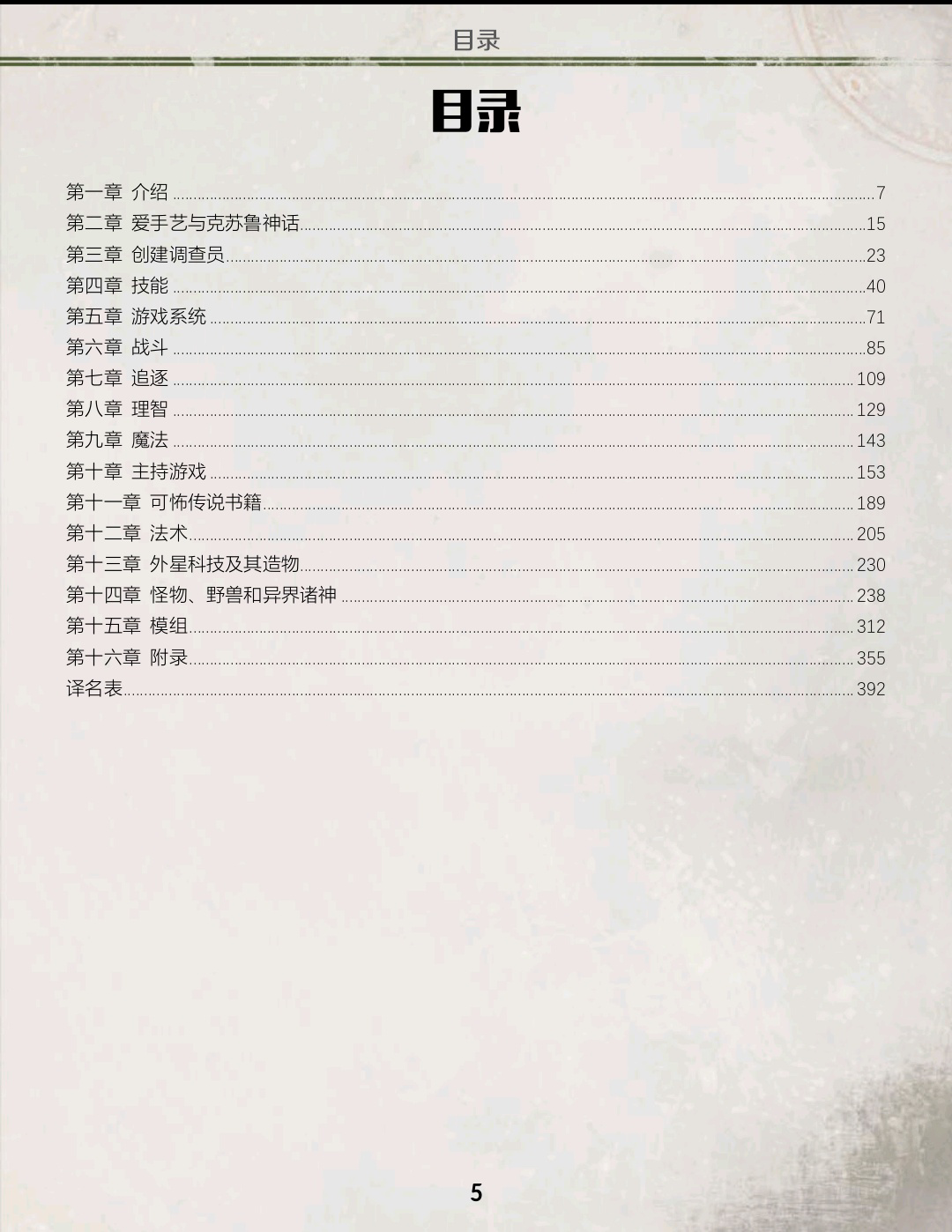 目录

目录

第一章 介绍 7
第二章 爱手艺与克苏鲁神话 15
第三章 创建调查员 23
第四章 技能 40
第五章 游戏系统 71
第六章 战斗 85
第七章 追逐 109
第八章 理智 129
第九章 魔法 143
第十章 主持游戏 153
第十一章 可怖传说书籍 189
第十二章 法术 205
第十三章 外星科技及其造物 230
第十四章 怪物、野兽和异界诸神 238
第十五章 模组 312
第十六章 附录 355
译名表 392

5